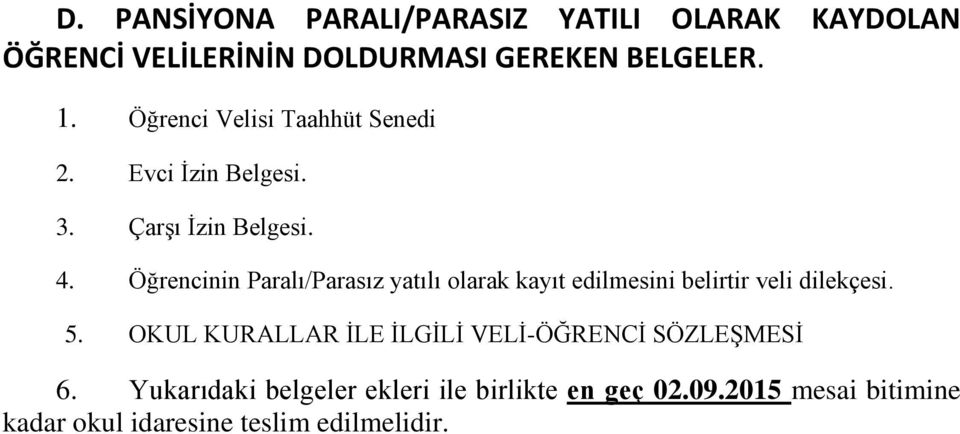 D. PANSİYONA PARALI/PARASIZ YATILI OLARAK KAYDOLAN ÖĞRENCİ VELİLERİNİN DOLDURMASI GEREKEN BELGELER.

1. Öğrenci Velisi Taahhüt Senedi

2. Evci İzin Belgesi.

3. Çarşı İzin Belgesi.

4. Öğrencinin Paralı/Parasız yatılı olarak kayıt edilmesini belirtir veli dilekçesi.

5. OKUL KURALLAR İLE İLGİLİ VELİ-ÖĞRENCİ SÖZLEŞMESİ

6. Yukarıdaki belgeler ekleri ile birlikte en geç 02.09.2015 mesai bitimine kadar okul idaresine teslim edilmelidir.